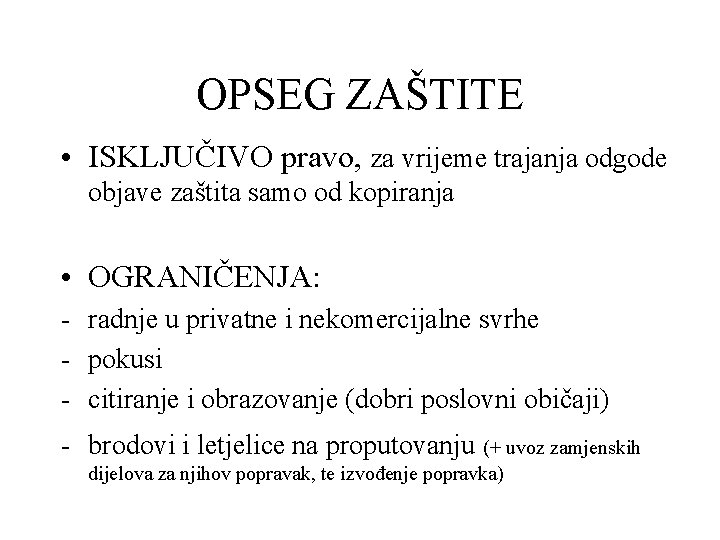 OPSEG ZAŠTITE

• ISKLJUČIVO pravo, za vrijeme trajanja odgode objave zaštita samo od kopiranja

• OGRANIČENJA:
- radnje u privatne i nekomercijalne svrhe
- pokusi
- citiranje i obrazovanje (dobri poslovni običaji)
- brodovi i letjelice na proputovanju (+ uvoz zamjenskih dijelova za njihov popravak, te izvođenje popravka)